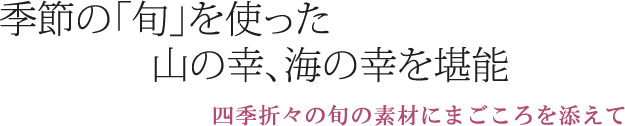 季節の「旬」を使った
山の幸、海の幸を堪能

四季折々の旬の素材にまごころを添えて